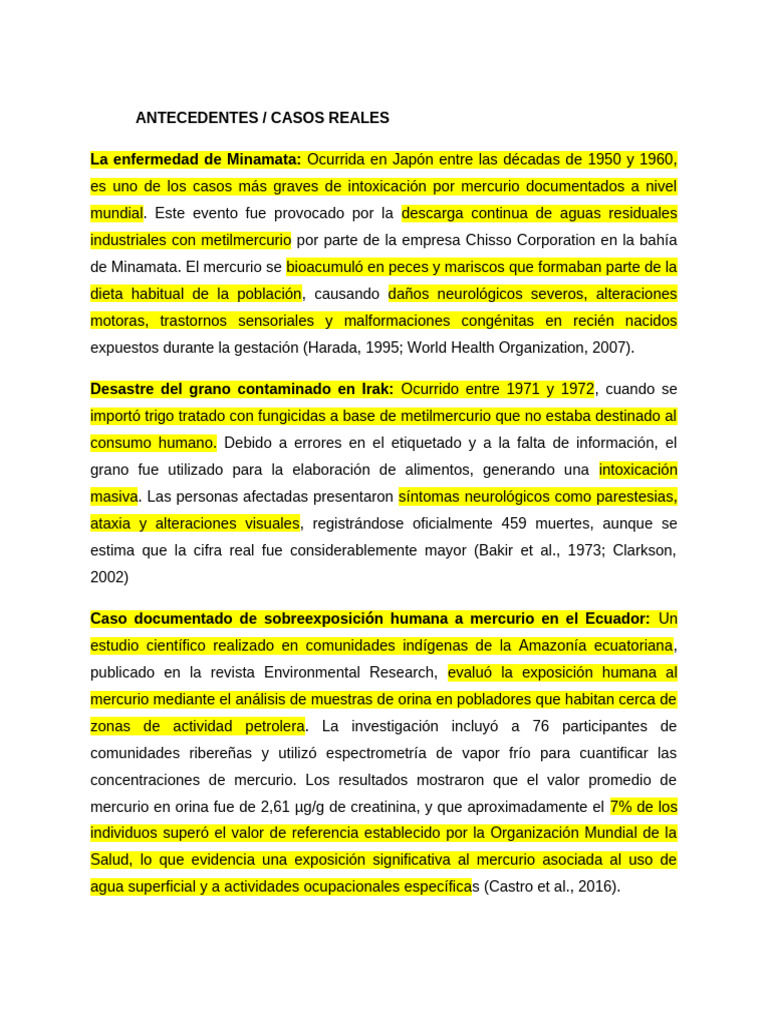 ANTECEDENTES / CASOS REALES

La enfermedad de Minamata: Ocurrida en Japón entre las décadas de 1950 y 1960, es uno de los casos más graves de intoxicación por mercurio documentados a nivel mundial. Este evento fue provocado por la descarga continua de aguas residuales industriales con metilmercurio por parte de la empresa Chisso Corporation en la bahía de Minamata. El mercurio se bioacumuló en peces y mariscos que formaban parte de la dieta habitual de la población, causando daños neurológicos severos, alteraciones motoras, trastornos sensoriales y malformaciones congénitas en recién nacidos expuestos durante la gestación (Harada, 1995; World Health Organization, 2007).

Desastre del grano contaminado en Irak: Ocurrido entre 1971 y 1972, cuando se importó trigo tratado con fungicidas a base de metilmercurio que no estaba destinado al consumo humano. Debido a errores en el etiquetado y a la falta de información, el grano fue utilizado para la elaboración de alimentos, generando una intoxicación masiva. Las personas afectadas presentaron síntomas neurológicos como parestesias, ataxia y alteraciones visuales, registrándose oficialmente 459 muertes, aunque se estima que la cifra real fue considerablemente mayor (Bakir et al., 1973; Clarkson, 2002)

Caso documentado de sobreexposición humana a mercurio en el Ecuador: Un estudio científico realizado en comunidades indígenas de la Amazonía ecuatoriana, publicado en la revista Environmental Research, evaluó la exposición humana al mercurio mediante el análisis de muestras de orina en pobladores que habitan cerca de zonas de actividad petrolera. La investigación incluyó a 76 participantes de comunidades ribereñas y utilizó espectrometría de vapor frío para cuantificar las concentraciones de mercurio. Los resultados mostraron que el valor promedio de mercurio en orina fue de 2,61 µg/g de creatinina, y que aproximadamente el 7% de los individuos superó el valor de referencia establecido por la Organización Mundial de la Salud, lo que evidencia una exposición significativa al mercurio asociada al uso de agua superficial y a actividades ocupacionales específicas (Castro et al., 2016).